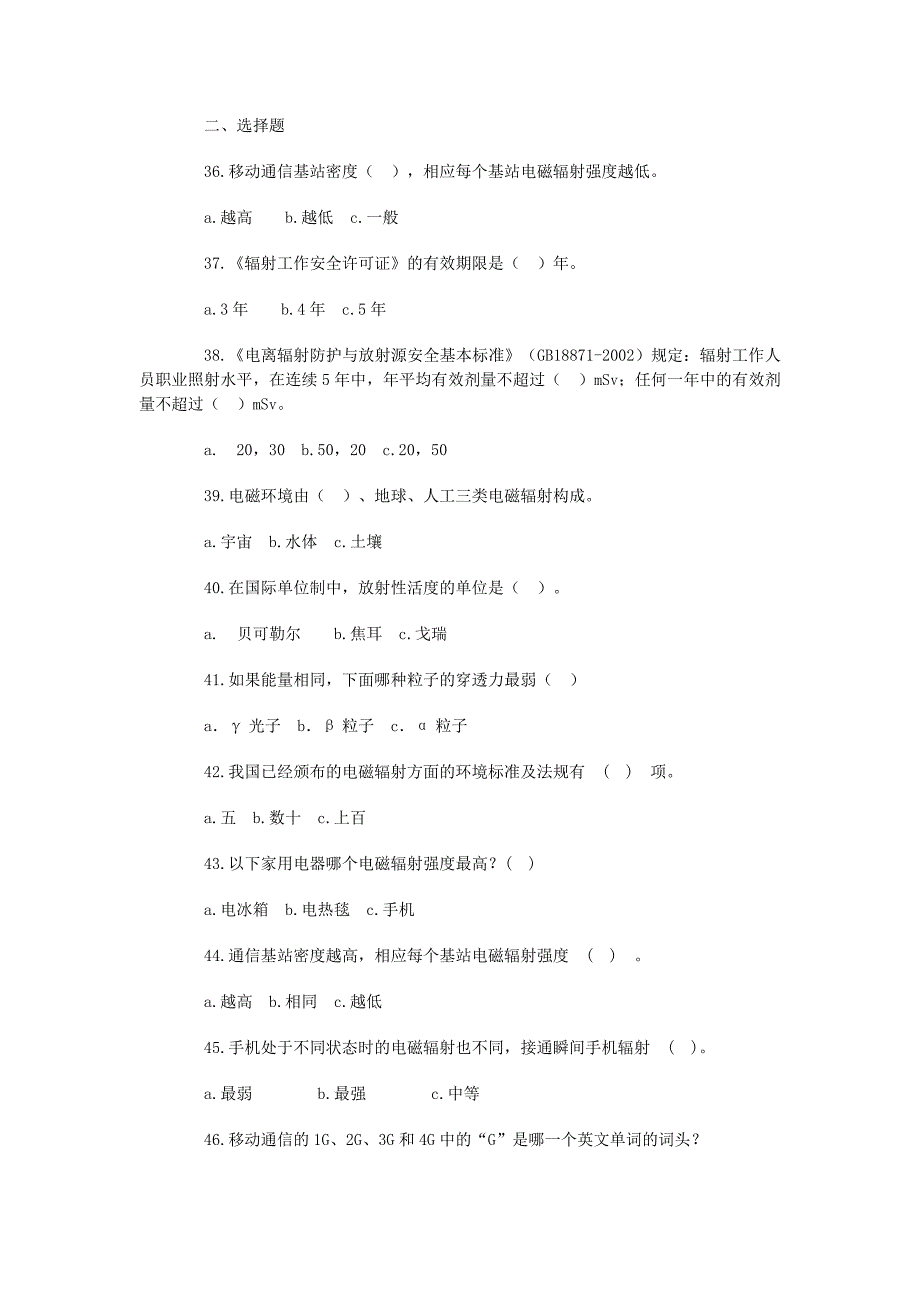 二、选择题

36.移动通信基站密度（ ），相应每个基站电磁辐射强度越低。

a.越高　b.越低　c.一般

37.《辐射工作安全许可证》的有效期限是（ ）年。

a.3年　b.4年　c.5年

38.《电离辐射防护与放射源安全基本标准》（GB18871-2002）规定：辐射工作人员职业照射水平，在连续5年中，年平均有效剂量不超过（ ）mSv；任何一年中的有效剂量不超过（ ）mSv。

a. 20，30　b.50，20　c.20，50

39.电磁环境由（ ）、地球、人工三类电磁辐射构成。

a.宇宙　b.水体　c.土壤

40.在国际单位制中，放射性活度的单位是（ ）。

a. 贝可勒尔　b.焦耳　c.戈瑞

41.如果能量相同，下面哪种粒子的穿透力最弱（ ）

a. γ 光子　b. β 粒子　c. α 粒子

42.我国已经颁布的电磁辐射方面的环境标准及法规有 （ ） 项。

a.五　b.数十　c.上百

43.以下家用电器哪个电磁辐射强度最高？（ ）

a.电冰箱　b.电热毯　c.手机

44.通信基站密度越高，相应每个基站电磁辐射强度 （ ） 。

a.越高　b.相同　c.越低

45.手机处于不同状态时的电磁辐射也不同，接通瞬间手机辐射 （ ）。

a.最弱　b.最强　c.中等

46.移动通信的1G、2G、3G和4G中的“G”是哪一个英文单词的词头？